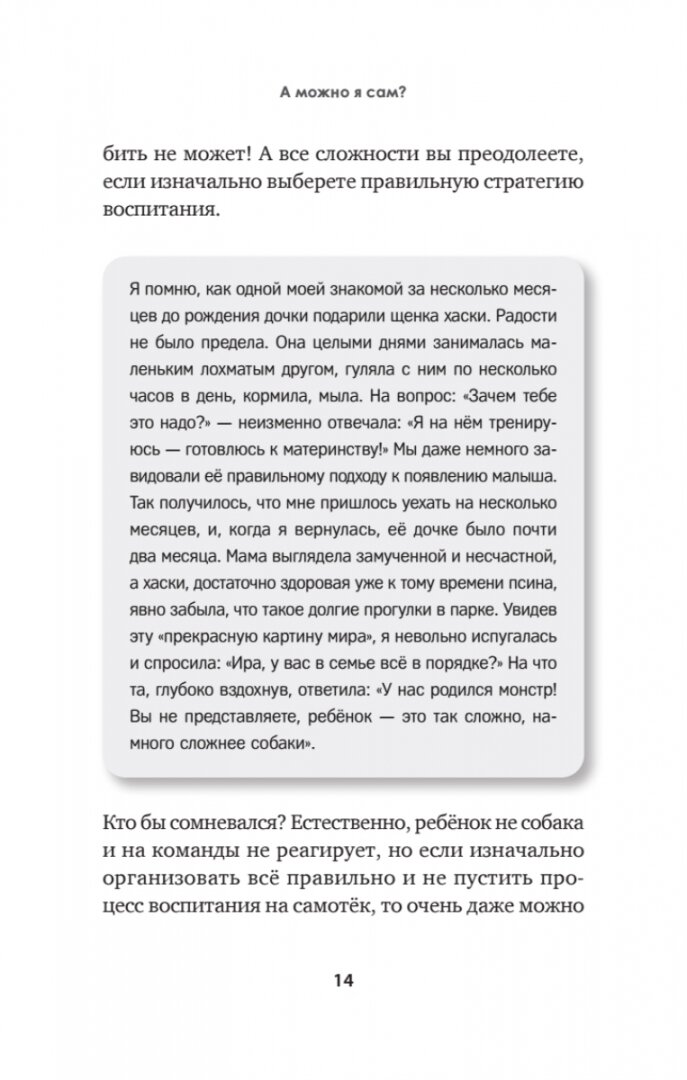 А можно я сам?

бить не может! А все сложности вы преодолеете, если изначально выберете правильную стратегию воспитания.

Я помню, как одной моей знакомой за несколько месяцев до рождения дочки подарили щенка хаски. Радости не было предела. Она целыми днями занималась маленьким лохматым другом, гуляла с ним по несколько часов в день, кормила, мыла. На вопрос: «Зачем тебе это надо?» — неизменно отвечала: «Я на нём тренируюсь — готовлюсь к материнству!» Мы даже немного завидовали её правильному подходу к появлению малыша. Так получилось, что мне пришлось уехать на несколько месяцев, и, когда я вернулась, её дочке было почти два месяца. Мама выглядела замученной и несчастной, а хаски, достаточно здоровая уже к тому времени псина, явно забыла, что такое долгие прогулки в парке. Увидев эту «прекрасную картину мира», я невольно испугалась и спросила: «Ира, у вас в семье всё в порядке?» На что та, глубоко вздохнув, ответила: «У нас родился монстр! Вы не представляете, ребёнок — это так сложно, намного сложнее собаки».

Кто бы сомневался? Естественно, ребёнок не собака и на команды не реагирует, но если изначально организовать всё правильно и не пустить процесс воспитания на самотёк, то очень даже можно

14